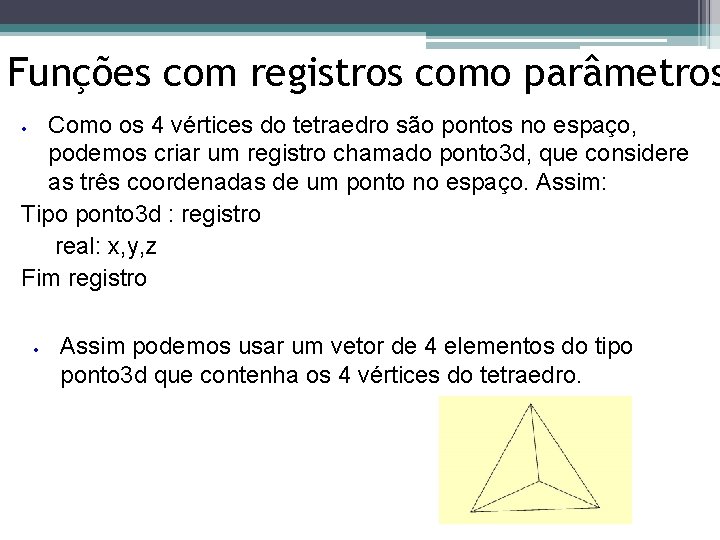 Funções com registros como parâmetros

• Como os 4 vértices do tetraedro são pontos no espaço, podemos criar um registro chamado ponto3d, que considere as três coordenadas de um ponto no espaço. Assim:

Tipo ponto3d : registro
real: x,y,z
Fim registro

• Assim podemos usar um vetor de 4 elementos do tipo ponto3d que contenha os 4 vértices do tetraedro.